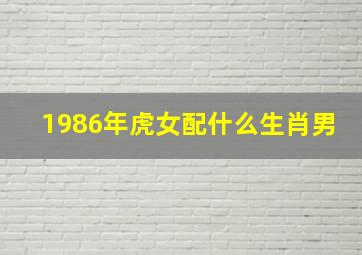 1986年虎女配什么生肖男